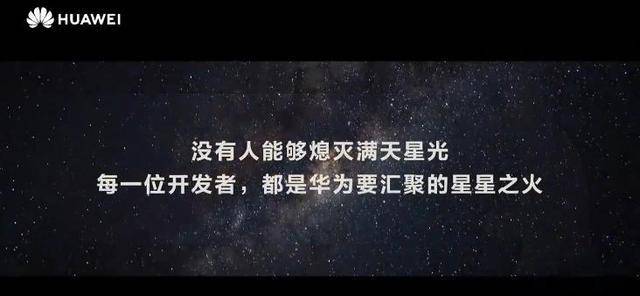 HUAWEI

没有人能够熄灭满天星光
每一位开发者，都是华为要汇聚的星星之火